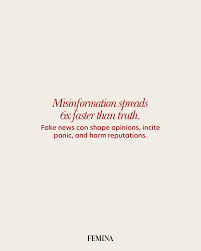 Misinformation spreads 6x faster than truth.

Fake news can shape opinions, incite panic, and harm reputations.

FEMINA